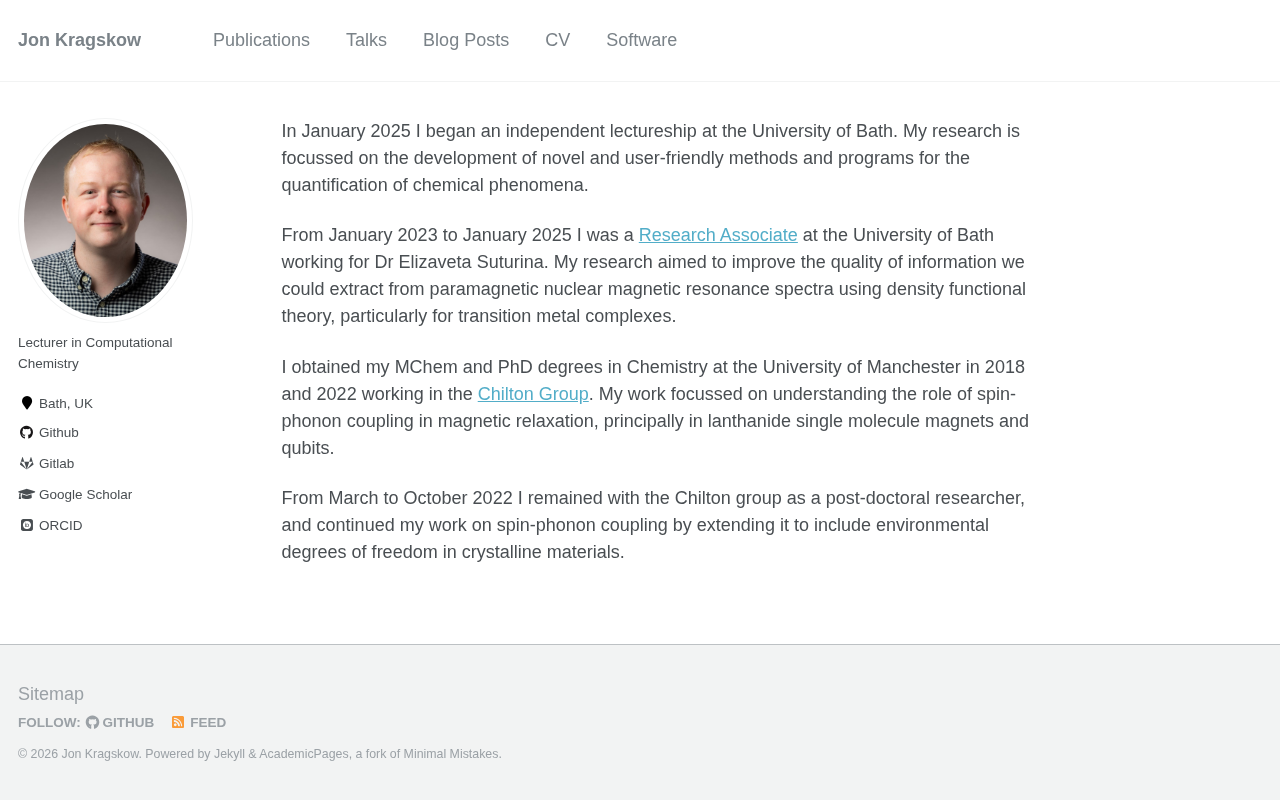 Jon Kragskow Publications Talks Blog Posts CV Software

Lecturer in Computational Chemistry

Bath, UK
Github
Gitlab
Google Scholar
ORCID

In January 2025 I began an independent lectureship at the University of Bath. My research is focussed on the development of novel and user-friendly methods and programs for the quantification of chemical phenomena.

From January 2023 to January 2025 I was a Research Associate at the University of Bath working for Dr Elizaveta Suturina. My research aimed to improve the quality of information we could extract from paramagnetic nuclear magnetic resonance spectra using density functional theory, particularly for transition metal complexes.

I obtained my MChem and PhD degrees in Chemistry at the University of Manchester in 2018 and 2022 working in the Chilton Group. My work focussed on understanding the role of spin-phonon coupling in magnetic relaxation, principally in lanthanide single molecule magnets and qubits.

From March to October 2022 I remained with the Chilton group as a post-doctoral researcher, and continued my work on spin-phonon coupling by extending it to include environmental degrees of freedom in crystalline materials.

Sitemap
FOLLOW: GITHUB FEED
© 2026 Jon Kragskow. Powered by Jekyll & AcademicPages, a fork of Minimal Mistakes.